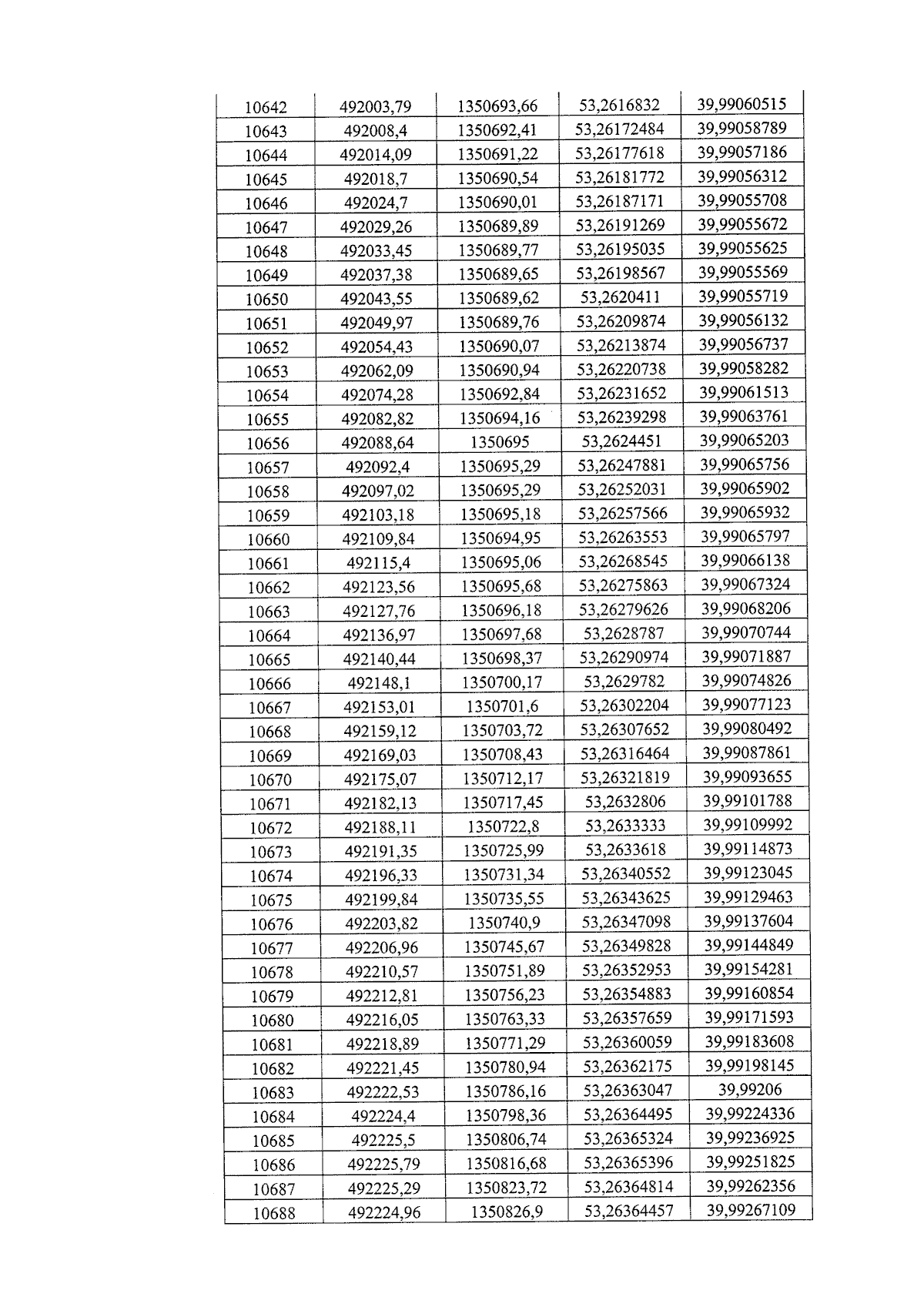 | 10642 | 492003,79 | 1350693,66 | 53,2616832 | 39,99060515 |
|---|---|---|---|---|
| 10643 | 492008,4 | 1350692,41 | 53,26172484 | 39,99058789 |
| 10644 | 492014,09 | 1350691,22 | 53,26177618 | 39,99057186 |
| 10645 | 492018,7 | 1350690,54 | 53,26181772 | 39,99056312 |
| 10646 | 492024,7 | 1350690,01 | 53,26187171 | 39,99055708 |
| 10647 | 492029,26 | 1350689,89 | 53,26191269 | 39,99055672 |
| 10648 | 492033,45 | 1350689,77 | 53,26195035 | 39,99055625 |
| 10649 | 492037,38 | 1350689,65 | 53,26198567 | 39,99055569 |
| 10650 | 492043,55 | 1350689,62 | 53,2620411 | 39,99055719 |
| 10651 | 492049,97 | 1350689,76 | 53,26209874 | 39,99056132 |
| 10652 | 492054,43 | 1350690,07 | 53,26213874 | 39,99056737 |
| 10653 | 492062,09 | 1350690,94 | 53,26220738 | 39,99058282 |
| 10654 | 492074,28 | 1350692,84 | 53,26231652 | 39,99061513 |
| 10655 | 492082,82 | 1350694,16 | 53,26239298 | 39,99063761 |
| 10656 | 492088,64 | 1350695 | 53,2624451 | 39,99065203 |
| 10657 | 492092,4 | 1350695,29 | 53,26247881 | 39,99065756 |
| 10658 | 492097,02 | 1350695,29 | 53,26252031 | 39,99065902 |
| 10659 | 492103,18 | 1350695,18 | 53,26257566 | 39,99065932 |
| 10660 | 492109,84 | 1350694,95 | 53,26263553 | 39,99065797 |
| 10661 | 492115,4 | 1350695,06 | 53,26268545 | 39,99066138 |
| 10662 | 492123,56 | 1350695,68 | 53,26275863 | 39,99067324 |
| 10663 | 492127,76 | 1350696,18 | 53,26279626 | 39,99068206 |
| 10664 | 492136,97 | 1350697,68 | 53,2628787 | 39,99070744 |
| 10665 | 492140,44 | 1350698,37 | 53,26290974 | 39,99071887 |
| 10666 | 492148,1 | 1350700,17 | 53,2629782 | 39,99074826 |
| 10667 | 492153,01 | 1350701,6 | 53,26302204 | 39,99077123 |
| 10668 | 492159,12 | 1350703,72 | 53,26307652 | 39,99080492 |
| 10669 | 492169,03 | 1350708,43 | 53,26316464 | 39,99087861 |
| 10670 | 492175,07 | 1350712,17 | 53,26321819 | 39,99093655 |
| 10671 | 492182,13 | 1350717,45 | 53,2632806 | 39,99101788 |
| 10672 | 492188,11 | 1350722,8 | 53,2633333 | 39,99109992 |
| 10673 | 492191,35 | 1350725,99 | 53,2633618 | 39,99114873 |
| 10674 | 492196,33 | 1350731,34 | 53,26340552 | 39,99123045 |
| 10675 | 492199,84 | 1350735,55 | 53,26343625 | 39,99129463 |
| 10676 | 492203,82 | 1350740,9 | 53,26347098 | 39,99137604 |
| 10677 | 492206,96 | 1350745,67 | 53,26349828 | 39,99144849 |
| 10678 | 492210,57 | 1350751,89 | 53,26352953 | 39,99154281 |
| 10679 | 492212,81 | 1350756,23 | 53,26354883 | 39,99160854 |
| 10680 | 492216,05 | 1350763,33 | 53,26357659 | 39,99171593 |
| 10681 | 492218,89 | 1350771,29 | 53,26360059 | 39,99183608 |
| 10682 | 492221,45 | 1350780,94 | 53,26362175 | 39,99198145 |
| 10683 | 492222,53 | 1350786,16 | 53,26363047 | 39,99206 |
| 10684 | 492224,4 | 1350798,36 | 53,26364495 | 39,99224336 |
| 10685 | 492225,5 | 1350806,74 | 53,26365324 | 39,99236925 |
| 10686 | 492225,79 | 1350816,68 | 53,26365396 | 39,99251825 |
| 10687 | 492225,29 | 1350823,72 | 53,26364814 | 39,99262356 |
| 10688 | 492224,96 | 1350826,9 | 53,26364457 | 39,99267109 |